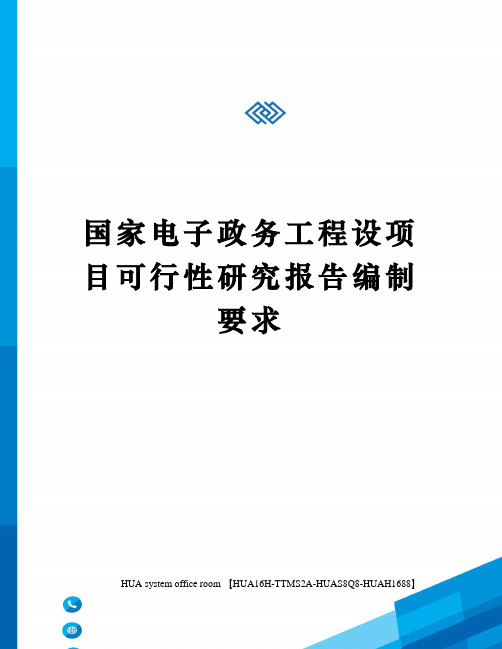 国家电子政务工程设项目可行性研究报告编制要求

HUA system office room 【HUA16H-TTMS2A-HUAS8Q8-HUAH1688】